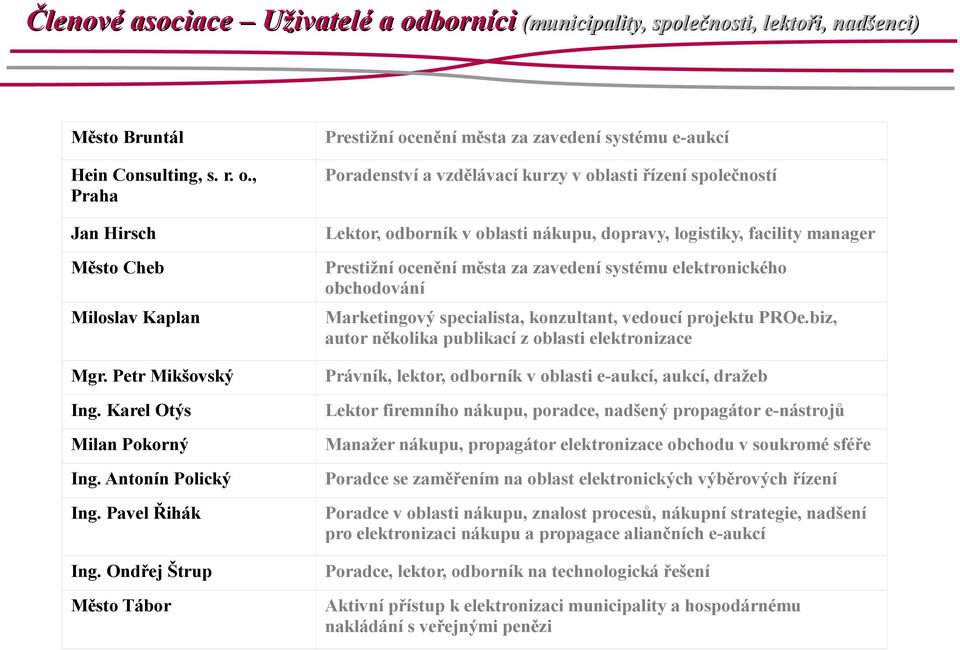 Členové asociace – Uživatelé a odborníci (municipality, společnosti, lektoři, nadšenci)

| | |
|---|---|
| Město Bruntál | Prestižní ocenění města za zavedení systému e-aukcí |
| Hein Consulting, s. r. o., Praha | Poradenství a vzdělávací kurzy v oblasti řízení společností |
| Jan Hirsch | Lektor, odborník v oblasti nákupu, dopravy, logistiky, facility manager |
| Město Cheb | Prestižní ocenění města za zavedení systému elektronického obchodování |
| Miloslav Kaplan | Marketingový specialista, konzultant, vedoucí projektu PROe.biz, autor několika publikací z oblasti elektronizace |
| Mgr. Petr Mikšovský | Právník, lektor, odborník v oblasti e-aukcí, aukcí, dražeb |
| Ing. Karel Otýs | Lektor firemního nákupu, poradce, nadšený propagátor e-nástrojů |
| Milan Pokorný | Manažer nákupu, propagátor elektronizace obchodu v soukromé sféře |
| Ing. Antonín Polický | Poradce se zaměřením na oblast elektronických výběrových řízení |
| Ing. Pavel Řihák | Poradce v oblasti nákupu, znalost procesů, nákupní strategie, nadšení pro elektronizaci nákupu a propagace aliančních e-aukcí |
| Ing. Ondřej Štrup | Poradce, lektor, odborník na technologická řešení |
| Město Tábor | Aktivní přístup k elektronizaci municipality a hospodárnému nakládání s veřejnými penězi |